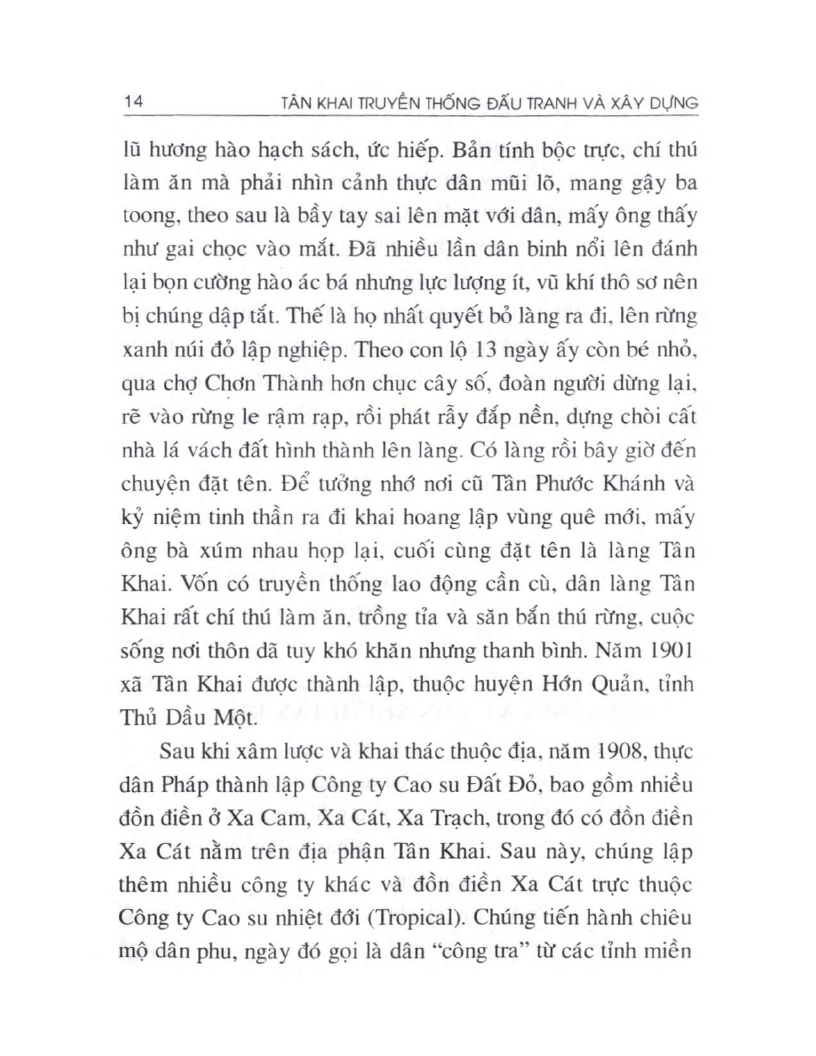 14 TÂN KHAI TRUYỀN THỐNG ĐẤU TRANH VÀ XÂY DỰNG

lũ hương hào hạch sách, ức hiếp. Bản tính bộc trực, chí thú làm ăn mà phải nhìn cảnh thực dân mũi lõ, mang gậy ba toong, theo sau là bầy tay sai lên mặt với dân, mấy ông thấy như gai chọc vào mắt. Đã nhiều lần dân binh nổi lên đánh lại bọn cường hào ác bá nhưng lực lượng ít, vũ khí thô sơ nên bị chúng dập tắt. Thế là họ nhất quyết bỏ làng ra đi, lên rừng xanh núi đỏ lập nghiệp. Theo con lộ 13 ngày ấy còn bé nhỏ, qua chợ Chơn Thành hơn chục cây số, đoàn người dừng lại, rẽ vào rừng le rậm rạp, rồi phát rẫy đắp nền, dựng chòi cất nhà lá vách đất hình thành lên làng. Có làng rồi bây giờ đến chuyện đặt tên. Để tưởng nhớ nơi cũ Tân Phước Khánh và kỷ niệm tinh thần ra đi khai hoang lập vùng quê mới, mấy ông bà xúm nhau họp lại, cuối cùng đặt tên là làng Tân Khai. Vốn có truyền thống lao động cần cù, dân làng Tân Khai rất chí thú làm ăn, trồng tỉa và săn bắn thú rừng, cuộc sống nơi thôn dã tuy khó khăn nhưng thanh bình. Năm 1901 xã Tân Khai được thành lập, thuộc huyện Hớn Quản, tỉnh Thủ Dầu Một.

Sau khi xâm lược và khai thác thuộc địa, năm 1908, thực dân Pháp thành lập Công ty Cao su Đất Đỏ, bao gồm nhiều đồn điền ở Xa Cam, Xa Cát, Xa Trạch, trong đó có đồn điền Xa Cát nằm trên địa phận Tân Khai. Sau này, chúng lập thêm nhiều công ty khác và đồn điền Xa Cát trực thuộc Công ty Cao su nhiệt đới (Tropical). Chúng tiến hành chiêu mộ dân phu, ngày đó gọi là dân "công tra" từ các tỉnh miền